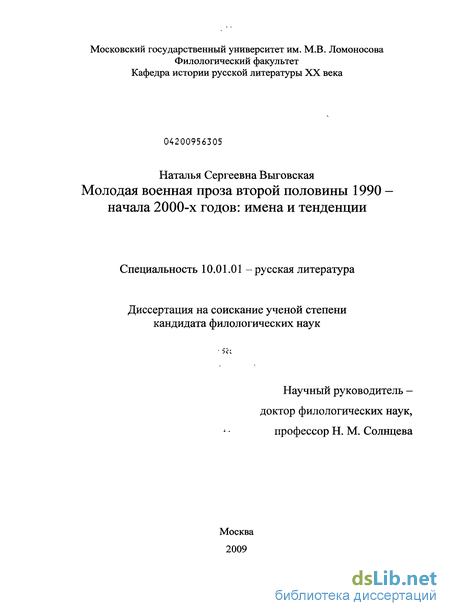 Московский государственный университет им. М.В. Ломоносова
Филологический факультет
Кафедра истории русской литературы XX века

04200956305

Наталья Сергеевна Выговская
Молодая военная проза второй половины 1990 – начала 2000-х годов: имена и тенденции

Специальность 10.01.01 – русская литература

Диссертация на соискание ученой степени кандидата филологических наук

Научный руководитель –
доктор филологических наук,
профессор Н. М. Солнцева

Москва
2009

dsLib.net
библиотека диссертаций